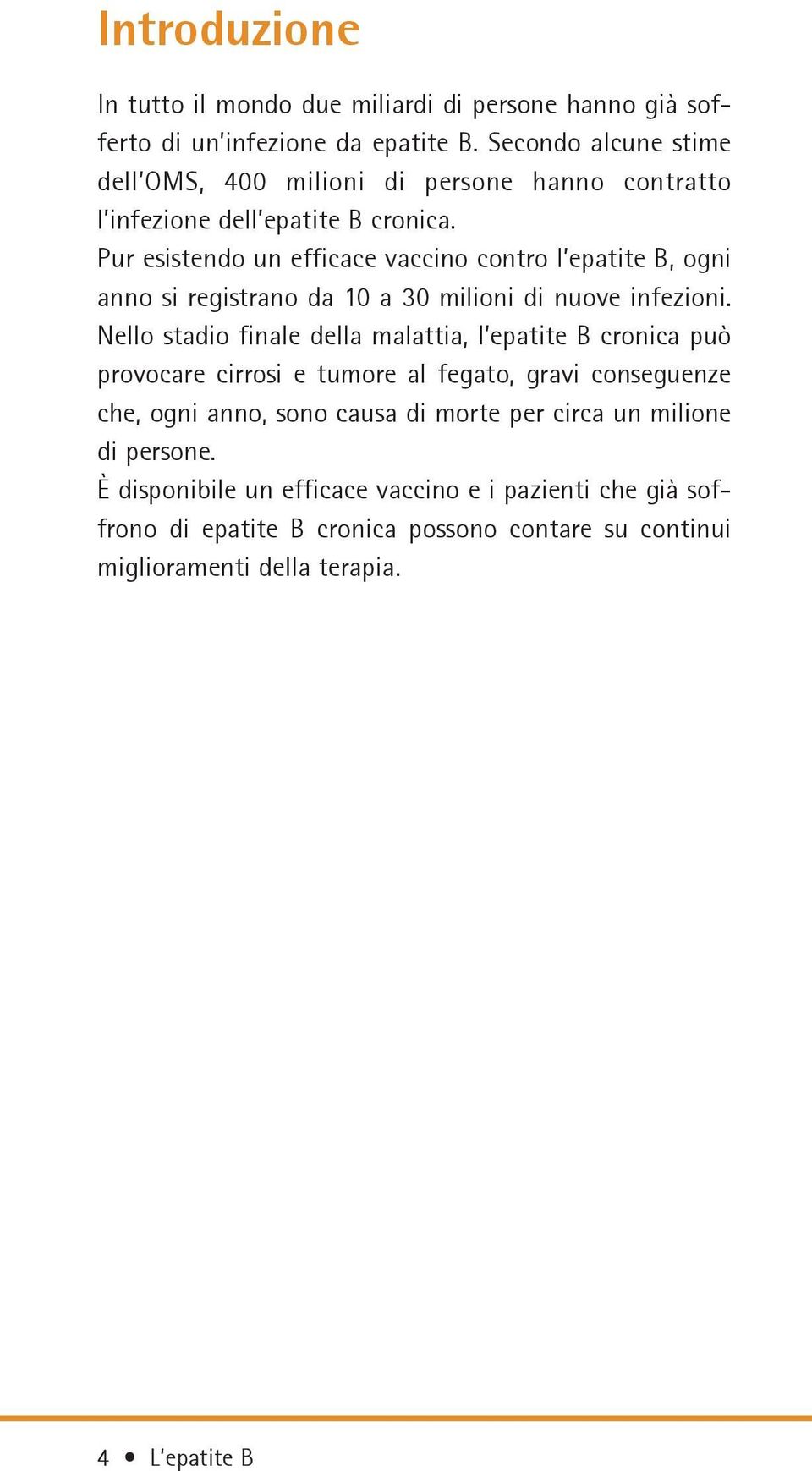 Introduzione

In tutto il mondo due miliardi di persone hanno già sofferto di un'infezione da epatite B. Secondo alcune stime dell'OMS, 400 milioni di persone hanno contratto l'infezione dell'epatite B cronica.

Pur esistendo un efficace vaccino contro l'epatite B, ogni anno si registrano da 10 a 30 milioni di nuove infezioni.

Nello stadio finale della malattia, l'epatite B cronica può provocare cirrosi e tumore al fegato, gravi conseguenze che, ogni anno, sono causa di morte per circa un milione di persone.

È disponibile un efficace vaccino e i pazienti che già soffrono di epatite B cronica possono contare su continui miglioramenti della terapia.

4 • L'epatite B